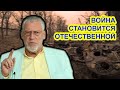 ВОЙНА
СТАНОВИТСЯ
ОТЕЧЕСТВЕННОЙ